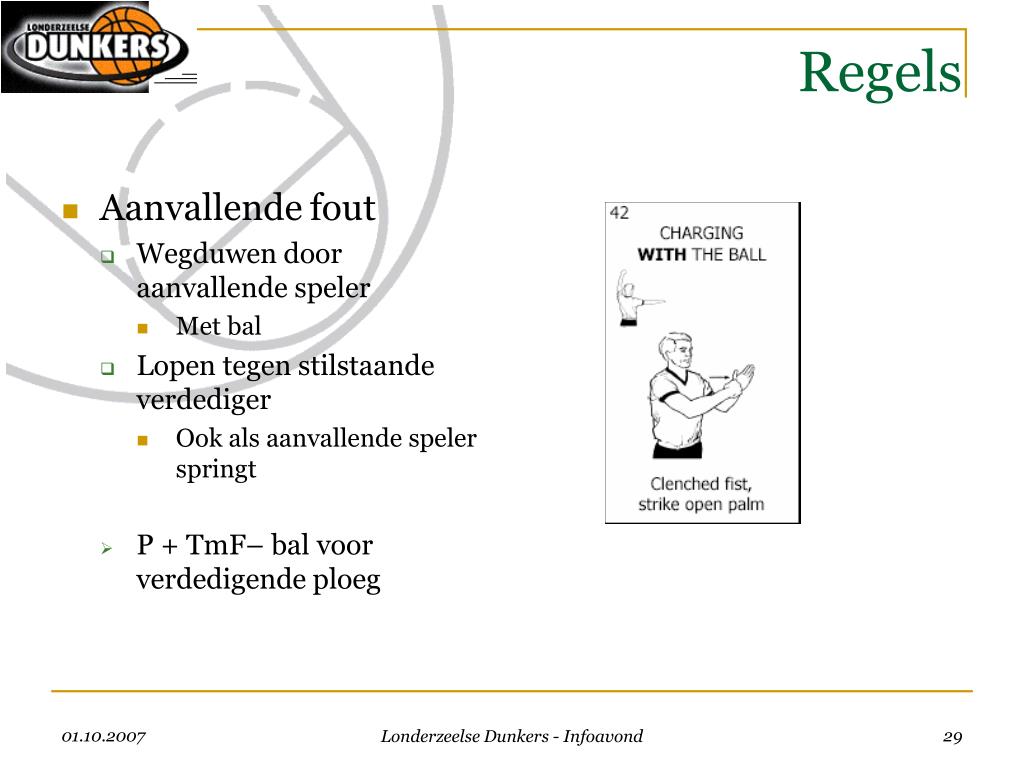 LONDERZEELSE
DUNKERS

Regels

Aanvallende fout
Wegduwen door aanvallende speler
Met bal
Lopen tegen stilstaande verdediger
Ook als aanvallende speler springt

P + TmF– bal voor verdedigende ploeg

42
CHARGING
WITH THE BALL

Clenched fist, strike open palm

01.10.2007

Londerzeelse Dunkers - Infoavond

29